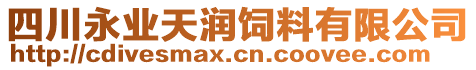 四川永业天润饲料有限公司
http://cdivesmax.cn.coovee.com